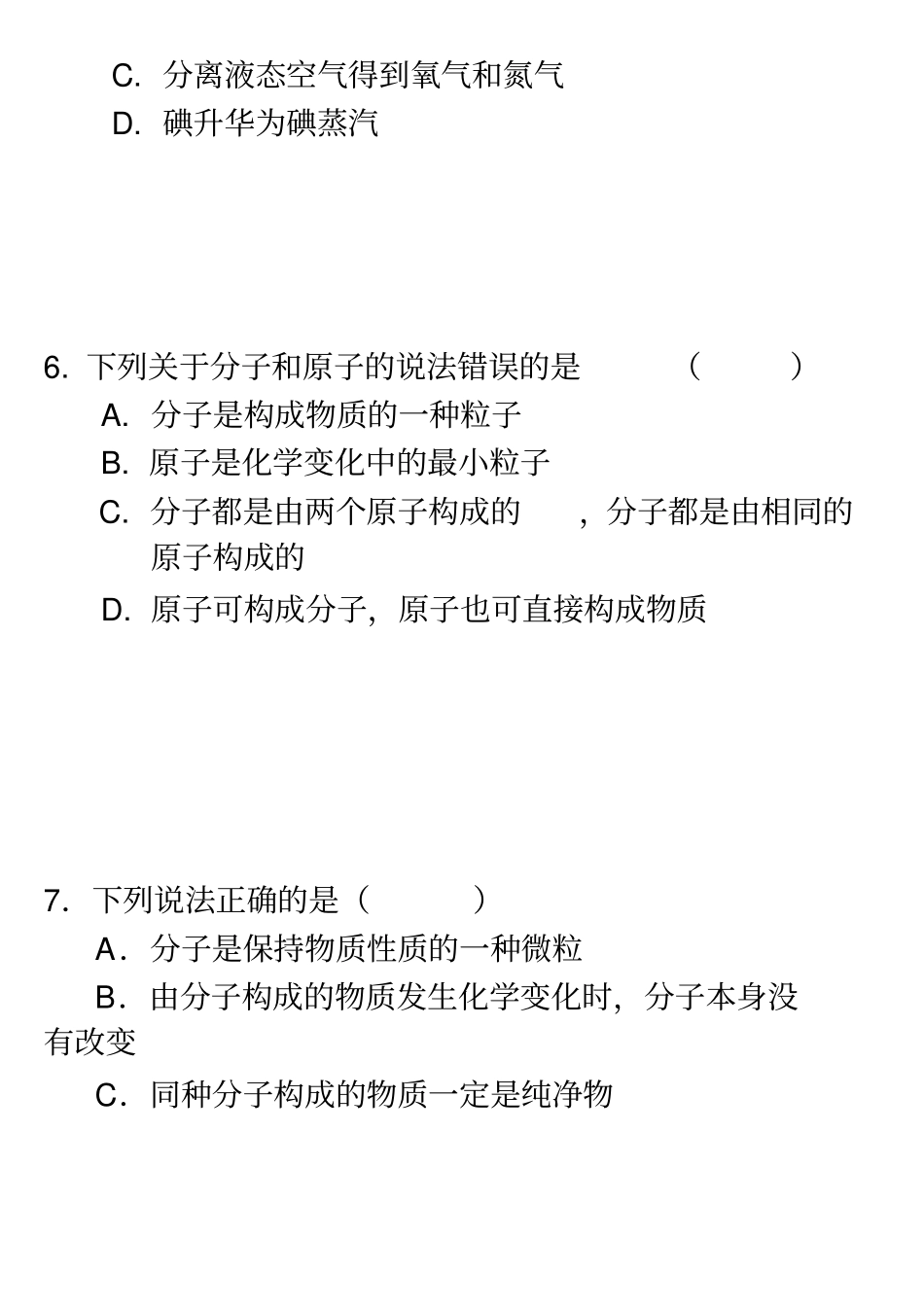 C. 分离液态空气得到氧气和氮气
D. 碘升华为碘蒸汽

6. 下列关于分子和原子的说法错误的是 （ ）
A. 分子是构成物质的一种粒子
B. 原子是化学变化中的最小粒子
C. 分子都是由两个原子构成的 ，分子都是由相同的原子构成的
D. 原子可构成分子，原子也可直接构成物质

7. 下列说法正确的是（ ）
A．分子是保持物质性质的一种微粒
B．由分子构成的物质发生化学变化时，分子本身没有改变
C．同种分子构成的物质一定是纯净物